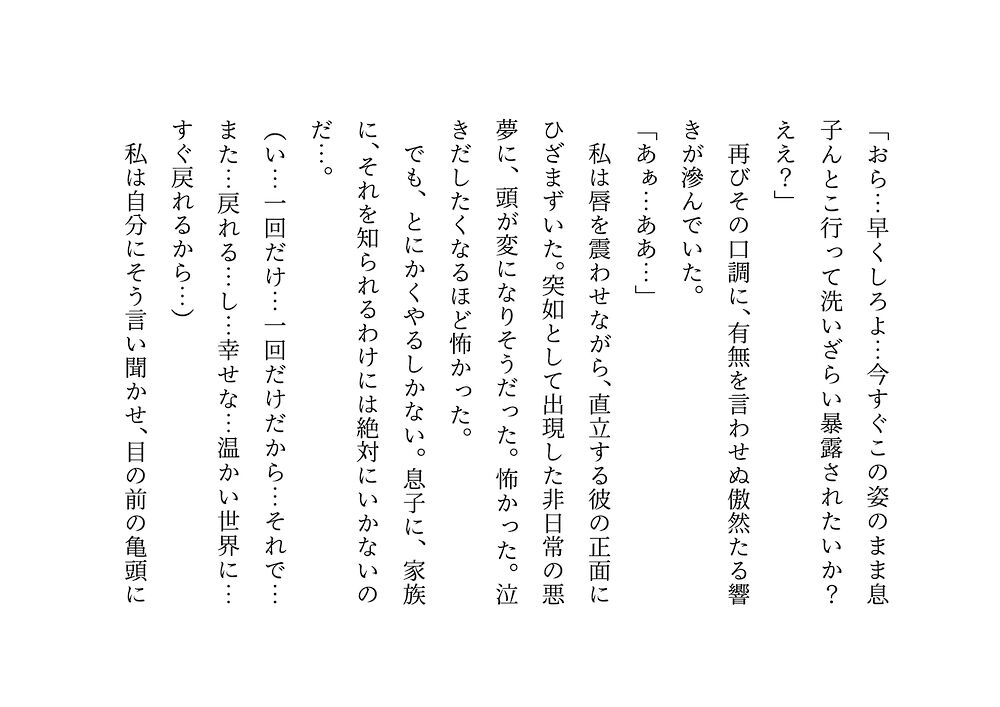 「おら…早くしろよ…今すぐこの姿のまま息子んとこ行って洗いざらい暴露されたいか？ええ？」

再びその口調に、有無を言わせぬ傲然たる響きが滲んでいた。

「あぁ…ああ…」

私は唇を震わせながら、直立する彼の正面にひざまずいた。突如として出現した非日常の悪夢に、頭が変になりそうだった。怖かった。泣きだしたくなるほど怖かった。

でも、とにかくやるしかない。息子に、家族に、それを知られるわけには絶対にいかないのだ…。

（い…一回だけ…一回だけだから…それで…また…戻れる…し…幸せな…温かい世界に…すぐ戻れるから…）

私は自分にそう言い聞かせ、目の前の亀頭に